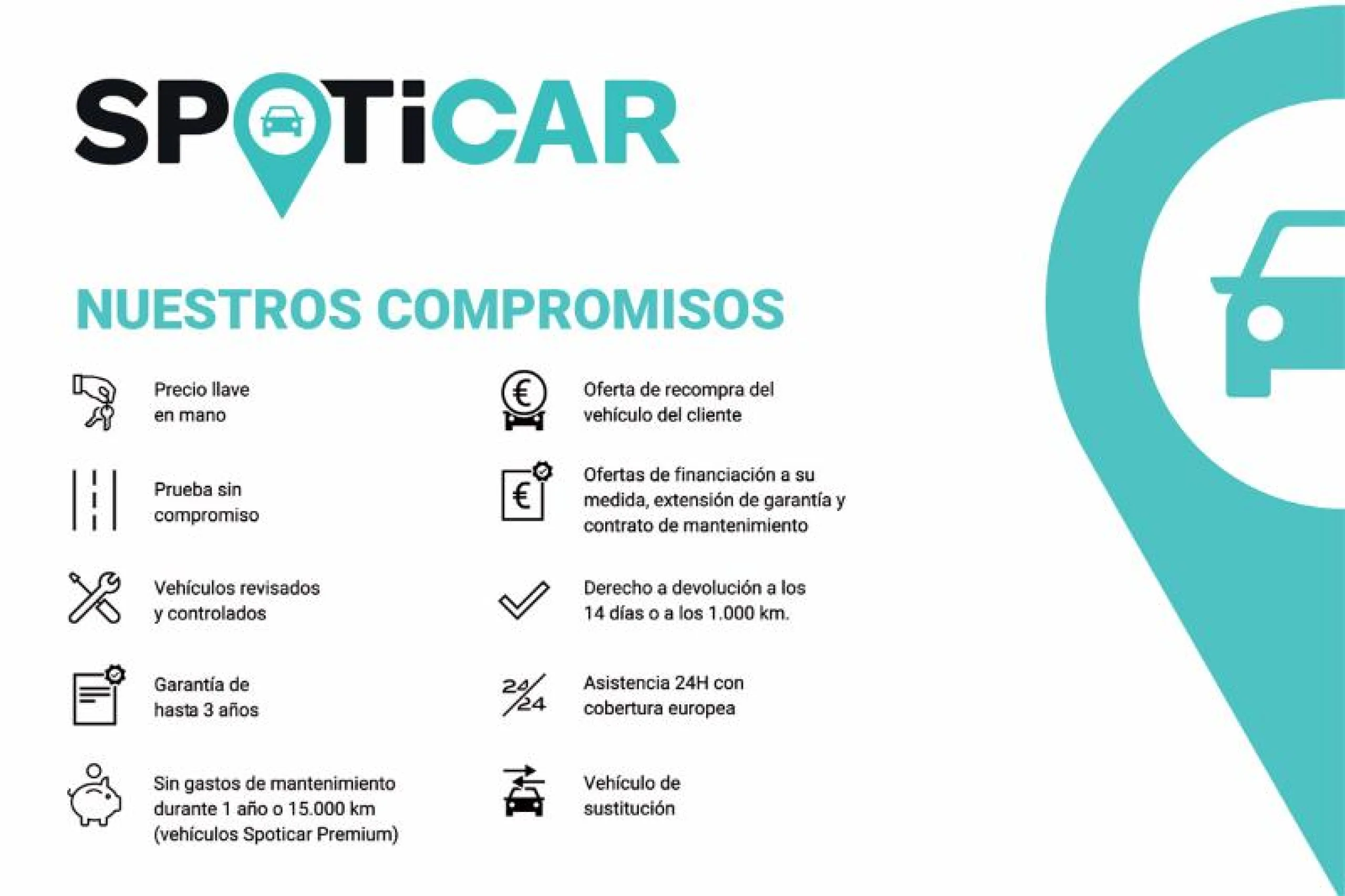 SPOTiCAR

NUESTROS COMPROMISOS

Precio llave en mano

Prueba sin compromiso

Vehículos revisados y controlados

Garantía de hasta 3 años

Sin gastos de mantenimiento durante 1 año o 15.000 km (vehículos Spoticar Premium)

Oferta de recompra del vehículo del cliente

Ofertas de financiación a su medida, extensión de garantía y contrato de mantenimiento

Derecho a devolución a los 14 días o a los 1.000 km.

24/24

Asistencia 24H con cobertura europea

Vehículo de sustitución